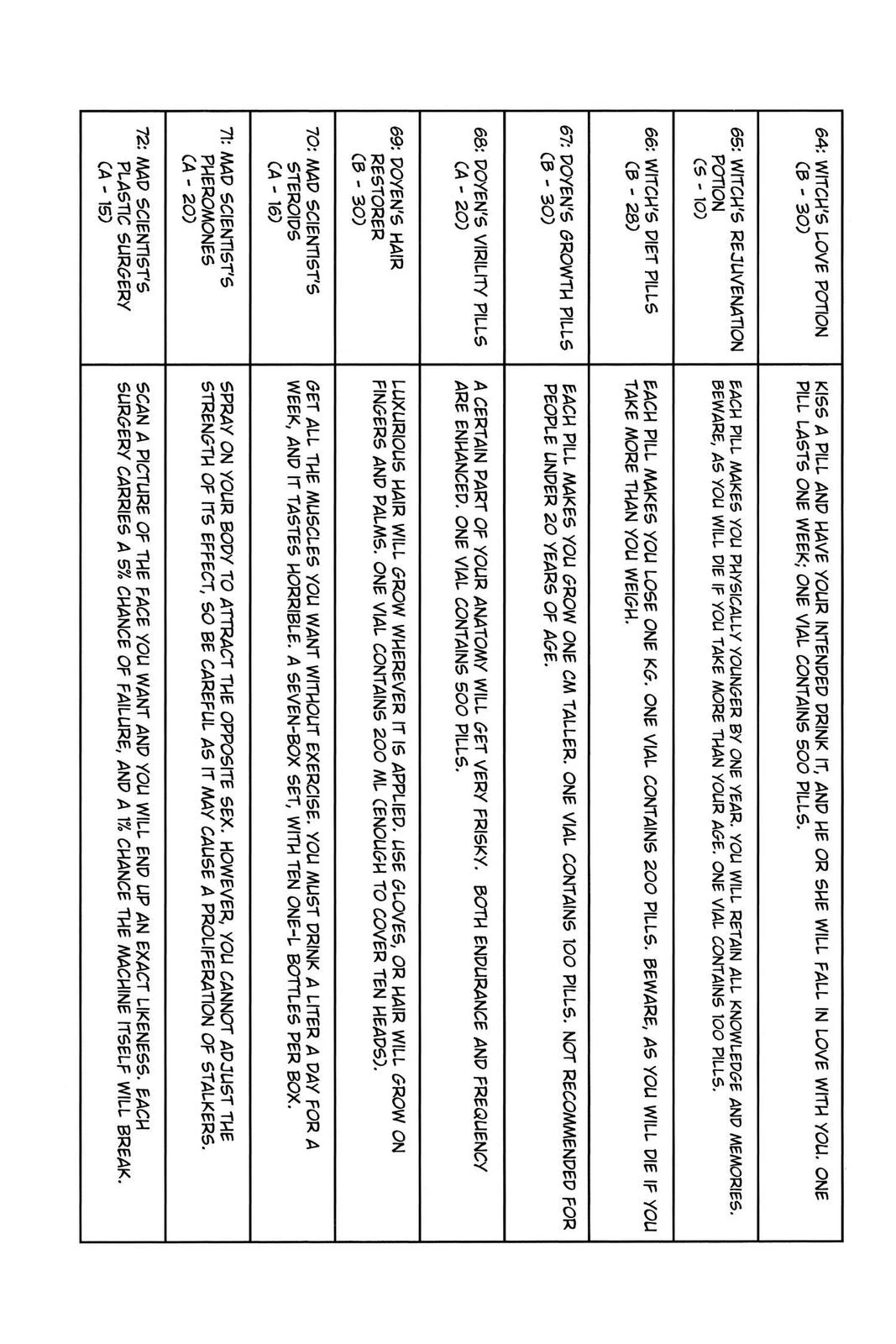 | 64: WITCH'S LOVE POTION (B - 30) | KISS A PILL AND HAVE YOUR INTENDED DRINK IT, AND HE OR SHE WILL FALL IN LOVE WITH YOU. ONE PILL LASTS ONE WEEK; ONE VIAL CONTAINS 500 PILLS. |
|---|---|
| 65: WITCH'S REJUVENATION POTION (S - 10) | EACH PILL MAKES YOU PHYSICALLY YOUNGER BY ONE YEAR. YOU WILL RETAIN ALL KNOWLEDGE AND MEMORIES. BEWARE, AS YOU WILL DIE IF YOU TAKE MORE THAN YOUR AGE. ONE VIAL CONTAINS 100 PILLS. |
| 66: WITCH'S DIET PILLS (B - 28) | EACH PILL MAKES YOU LOSE ONE KG. ONE VIAL CONTAINS 200 PILLS. BEWARE, AS YOU WILL DIE IF YOU TAKE MORE THAN YOU WEIGH. |
| 67: DOYEN'S GROWTH PILLS (B - 30) | EACH PILL MAKES YOU GROW ONE CM TALLER. ONE VIAL CONTAINS 100 PILLS. NOT RECOMMENDED FOR PEOPLE UNDER 20 YEARS OF AGE. |
| 68: DOYEN'S VIRILITY PILLS (A - 20) | A CERTAIN PART OF YOUR ANATOMY WILL GET VERY FRISKY. BOTH ENDURANCE AND FREQUENCY ARE ENHANCED. ONE VIAL CONTAINS 500 PILLS. |
| 69: DOYEN'S HAIR RESTORER (B - 30) | LUXURIOUS HAIR WILL GROW WHEREVER IT IS APPLIED. USE GLOVES, OR HAIR WILL GROW ON FINGERS AND PALMS. ONE VIAL CONTAINS 200 ML (ENOUGH TO COVER TEN HEADS). |
| 70: MAD SCIENTIST'S STEROIDS (A - 16) | GET ALL THE MUSCLES YOU WANT WITHOUT EXERCISE. YOU MUST DRINK A LITER A DAY FOR A WEEK, AND IT TASTES HORRIBLE. A SEVEN-BOX SET, WITH TEN ONE-L BOTTLES PER BOX. |
| 71: MAD SCIENTIST'S PHEROMONES (A - 20) | SPRAY ON YOUR BODY TO ATTRACT THE OPPOSITE SEX. HOWEVER, YOU CANNOT ADJUST THE STRENGTH OF ITS EFFECT, SO BE CAREFUL AS IT MAY CAUSE A PROLIFERATION OF STALKERS. |
| 72: MAD SCIENTIST'S PLASTIC SURGERY (A - 15) | SCAN A PICTURE OF THE FACE YOU WANT AND YOU WILL END UP AN EXACT LIKENESS. EACH SURGERY CARRIES A 5% CHANCE OF FAILURE, AND A 1% CHANCE THE MACHINE ITSELF WILL BREAK. |